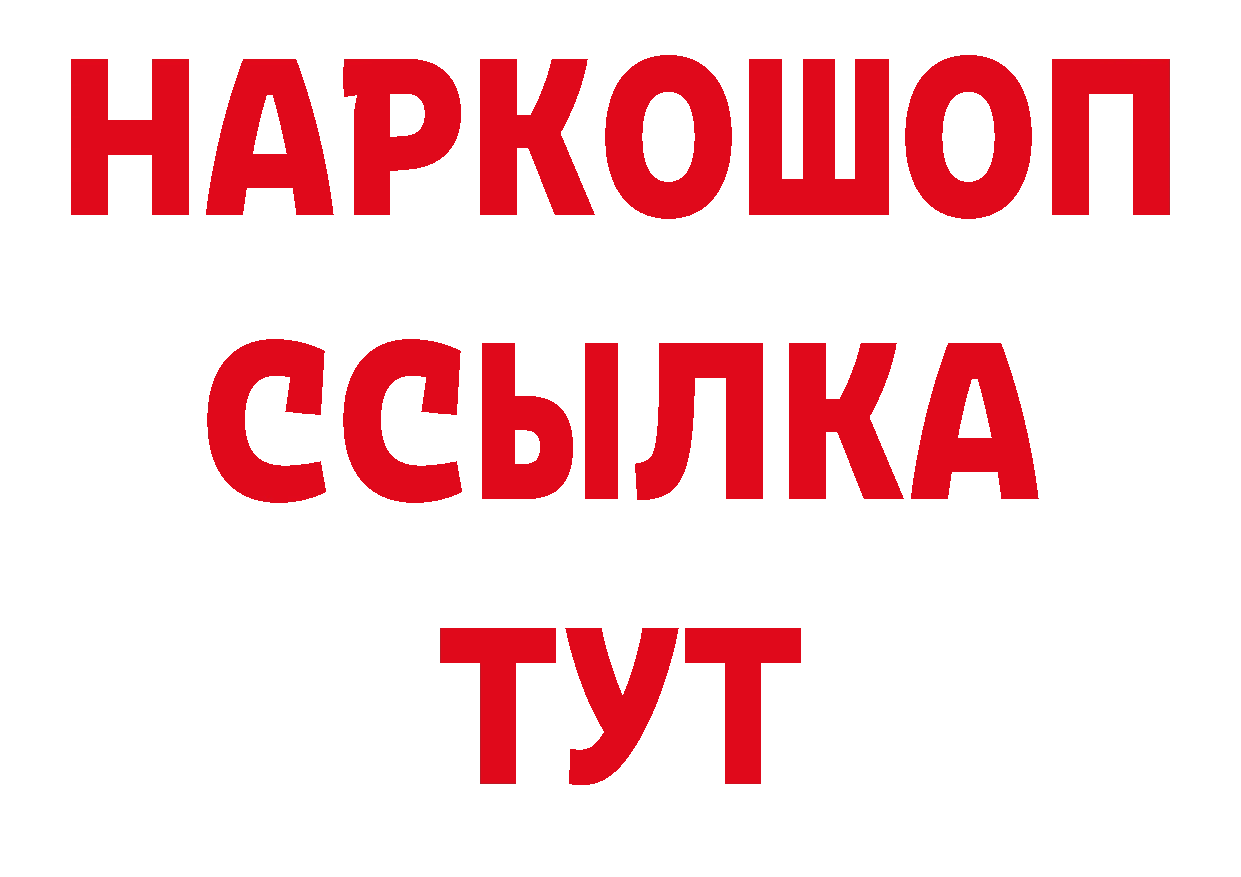 НАРКОШОП
ССЫЛКА
ТУТ